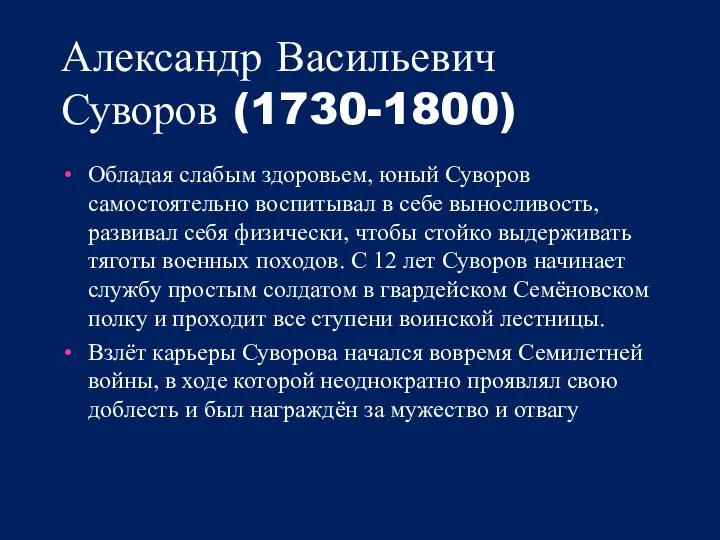 Александр Васильевич Суворов (1730-1800)

• Обладая слабым здоровьем, юный Суворов самостоятельно воспитывал в себе выносливость, развивал себя физически, чтобы стойко выдерживать тяготы военных походов. С 12 лет Суворов начинает службу простым солдатом в гвардейском Семёновском полку и проходит все ступени воинской лестницы.

• Взлёт карьеры Суворова начался вовремя Семилетней войны, в ходе которой неоднократно проявлял свою доблесть и был награждён за мужество и отвагу